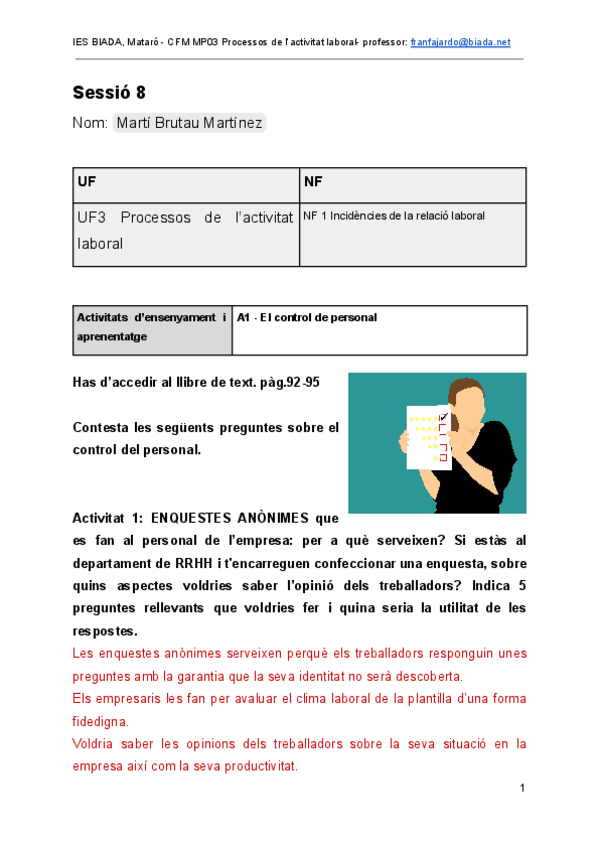 IES BIADA, Mataró - CFM MP03 Processos de l'activitat laboral- professor: franfajardo@biada.net

Sessió 8

Nom: Martí Brutau Martínez

| UF | NF |
|---|---|
| UF3 Processos de l'activitat laboral | NF 1 Incidències de la relació laboral |

| Activitats d'ensenyament i aprenentatge | A1 - El control de personal |
|---|---|

Has d'accedir al llibre de text. pàg.92-95

Contesta les següents preguntes sobre el control del personal.

Activitat 1: ENQUESTES ANÒNIMES que es fan al personal de l'empresa: per a què serveixen? Si estàs al departament de RRHH i t'encarreguen confeccionar una enquesta, sobre quins aspectes voldries saber l'opinió dels treballadors? Indica 5 preguntes rellevants que voldries fer i quina seria la utilitat de les respostes.

Les enquestes anònimes serveixen perquè els treballadors responguin unes preguntes amb la garantia que la seva identitat no serà descoberta.

Els empresaris les fan per avaluar el clima laboral de la plantilla d'una forma fidedigna.

Voldria saber les opinions dels treballadors sobre la seva situació en la empresa així com la seva productivitat.

1